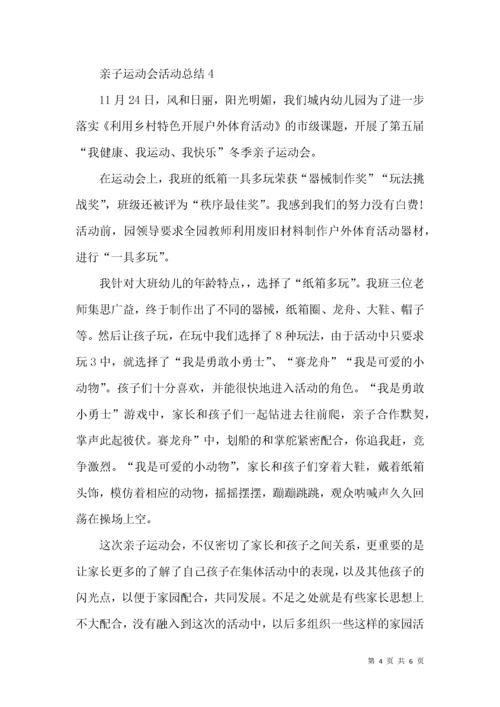 亲子运动会活动总结 4

11 月 24 日，风和日丽，阳光明媚，我们城内幼儿园为了进一步落实《利用乡村特色开展户外体育活动》的市级课题，开展了第五届“我健康、我运动、我快乐”冬季亲子运动会。

在运动会上，我班的纸箱一具多玩荣获“器械制作奖”“玩法挑战奖”，班级还被评为“秩序最佳奖”。我感到我们的努力没有白费！活动前，园领导要求全园教师利用废旧材料制作户外体育活动器材，进行“一具多玩”。

我针对大班幼儿的年龄特点，，选择了“纸箱多玩”。我班三位老师集思广益，终于制作出了不同的器械，纸箱圈、龙舟、大鞋、帽子等。然后让孩子玩，在玩中我们选择了 8 种玩法，由于活动中只要求玩 3 中，就选择了“我是勇敢小勇士”、“赛龙舟”“我是可爱的小动物”。孩子们十分喜欢，并能很快地进入活动的角色。“我是勇敢小勇士”游戏中，家长和孩子们一起钻进去往前爬，亲子合作默契，掌声此起彼伏。赛龙舟”中，划船的和掌舵紧密配合，你追我赶，竞争激烈。“我是可爱的小动物”，家长和孩子们穿着大鞋，戴着纸箱头饰，模仿着相应的动物，摇摇摆摆，蹦蹦跳跳，观众呐喊声久久回荡在操场上空。

这次亲子运动会，不仅密切了家长和孩子之间关系，更重要的是让家长更多的了解了自己孩子在集体活动中的表现，以及其他孩子的闪光点，以便于家园配合，共同发展。不足之处就是有些家长思想上不大配合，没有融入到这次的活动中，以后多组织一些这样的家园活

第 4 页 共 6 页